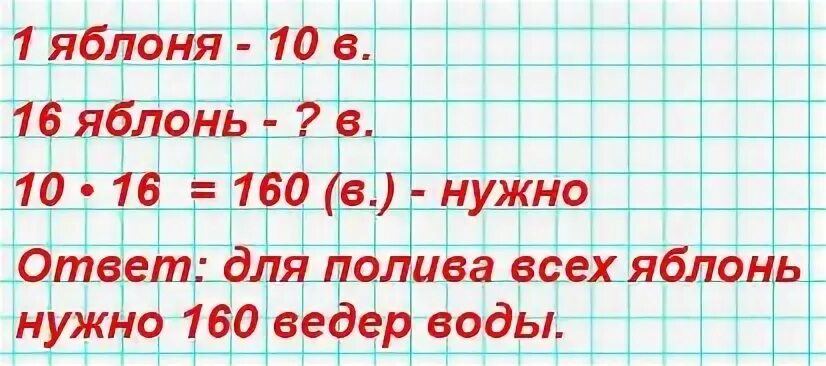 1 яблоня - 10 в.

16 яблонь - ? в.

$10 \cdot 16 = 160$ (в.) - нужно

Ответ: для полива всех яблонь нужно 160 ведер воды.